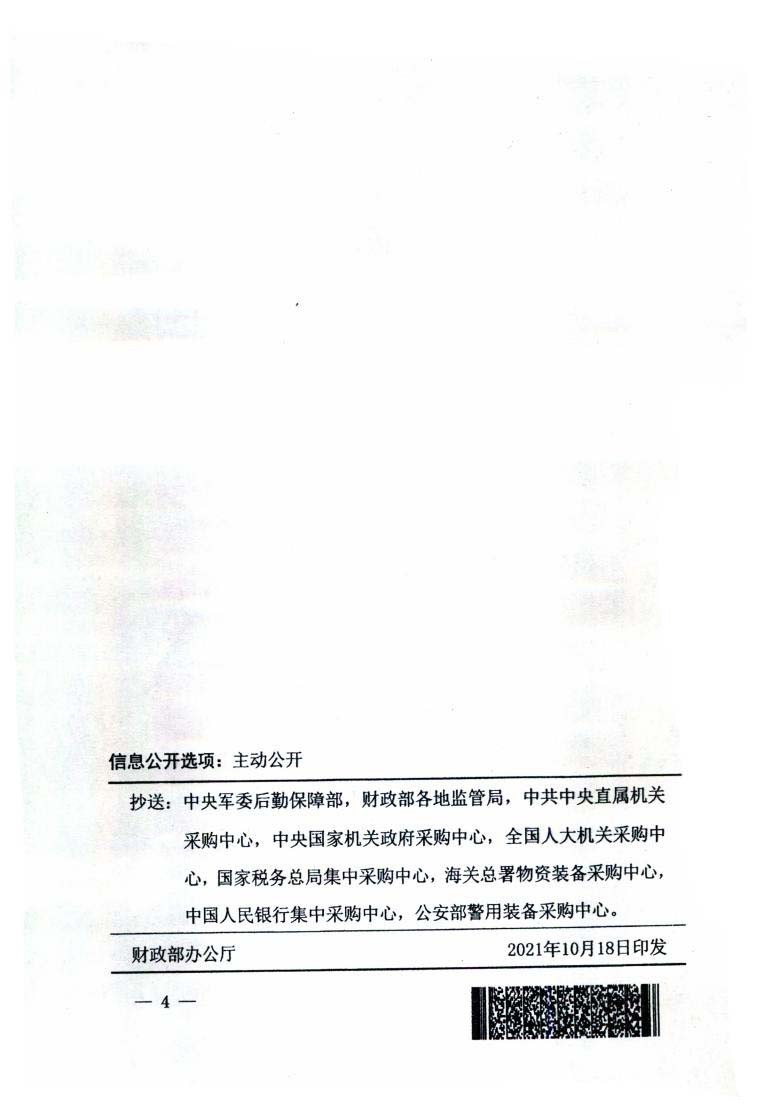 信息公开选项：主动公开

抄送：中央军委后勤保障部，财政部各地监管局，中共中央直属机关采购中心，中央国家机关政府采购中心，全国人大机关采购中心，国家税务总局集中采购中心，海关总署物资装备采购中心，中国人民银行集中采购中心，公安部警用装备采购中心。

财政部办公厅 2021年10月18日印发

— 4 —